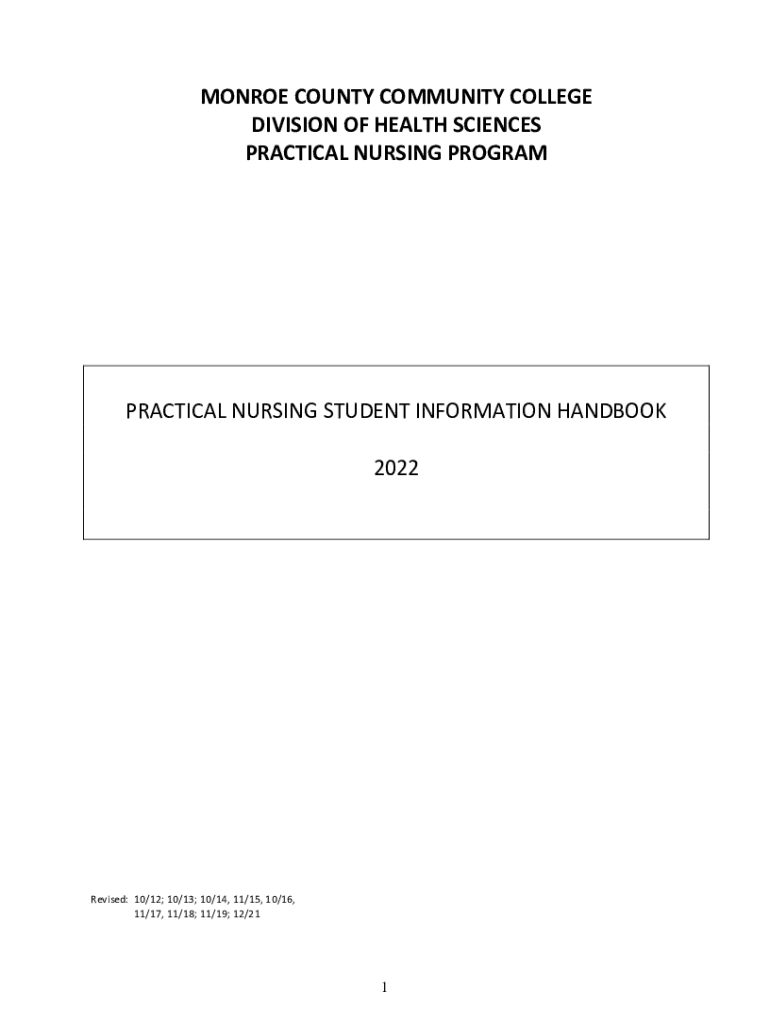 MONROE COUNTY COMMUNITY COLLEGE
DIVISION OF HEALTH SCIENCES
PRACTICAL NURSING PROGRAM

PRACTICAL NURSING STUDENT INFORMATION HANDBOOK

2022

Revised: 10/12; 10/13; 10/14, 11/15, 10/16, 11/17, 11/18; 11/19; 12/21

1